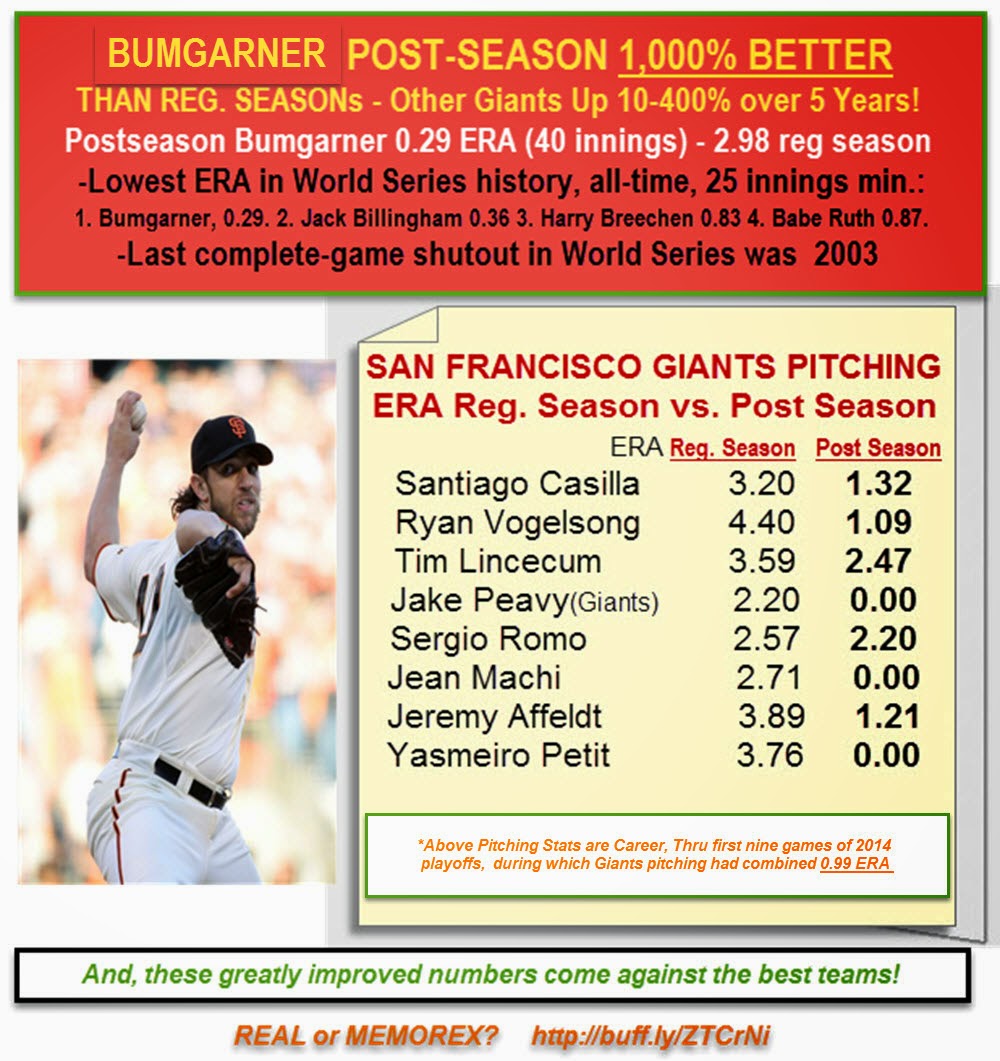 BUMGARNER POST-SEASON 1,000% BETTER THAN REG. SEASONs - Other Giants Up 10-400% over 5 Years!

Postseason Bumgarner 0.29 ERA (40 innings) - 2.98 reg season

-Lowest ERA in World Series history, all-time, 25 innings min.:

1. Bumgarner, 0.29. 2. Jack Billingham 0.36 3. Harry Breechen 0.83 4. Babe Ruth 0.87.

-Last complete-game shutout in World Series was 2003

SAN FRANCISCO GIANTS PITCHING
ERA Reg. Season vs. Post Season

| ERA | Reg. Season | Post Season |
|---|---|---|
| Santiago Casilla | 3.20 | 1.32 |
| Ryan Vogelsong | 4.40 | 1.09 |
| Tim Lincecum | 3.59 | 2.47 |
| Jake Peavy(Giants) | 2.20 | 0.00 |
| Sergio Romo | 2.57 | 2.20 |
| Jean Machi | 2.71 | 0.00 |
| Jeremy Affeldt | 3.89 | 1.21 |
| Yasmeiro Petit | 3.76 | 0.00 |

*Above Pitching Stats are Career, Thru first nine games of 2014 playoffs, during which Giants pitching had combined 0.99 ERA

And, these greatly improved numbers come against the best teams!

REAL or MEMOREX? http://buff.ly/ZTCrNi